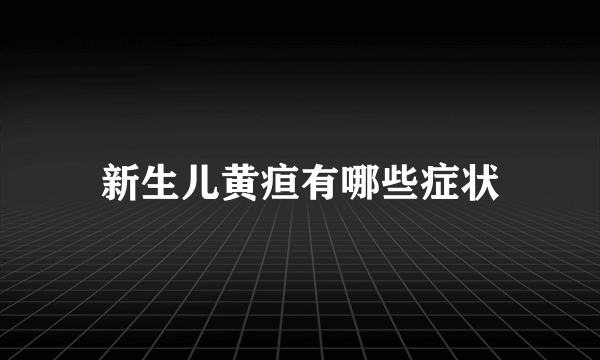 新生儿黄疸有哪些症状